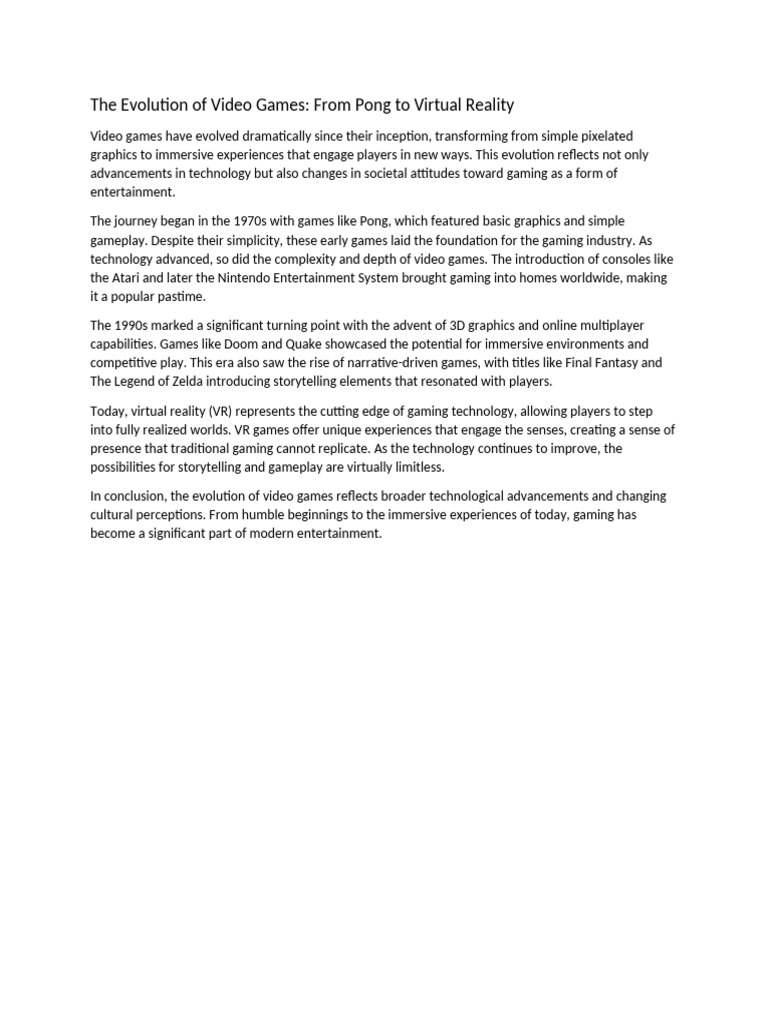 The Evolution of Video Games: From Pong to Virtual Reality

Video games have evolved dramatically since their inception, transforming from simple pixelated graphics to immersive experiences that engage players in new ways. This evolution reflects not only advancements in technology but also changes in societal attitudes toward gaming as a form of entertainment.

The journey began in the 1970s with games like Pong, which featured basic graphics and simple gameplay. Despite their simplicity, these early games laid the foundation for the gaming industry. As technology advanced, so did the complexity and depth of video games. The introduction of consoles like the Atari and later the Nintendo Entertainment System brought gaming into homes worldwide, making it a popular pastime.

The 1990s marked a significant turning point with the advent of 3D graphics and online multiplayer capabilities. Games like Doom and Quake showcased the potential for immersive environments and competitive play. This era also saw the rise of narrative-driven games, with titles like Final Fantasy and The Legend of Zelda introducing storytelling elements that resonated with players.

Today, virtual reality (VR) represents the cutting edge of gaming technology, allowing players to step into fully realized worlds. VR games offer unique experiences that engage the senses, creating a sense of presence that traditional gaming cannot replicate. As the technology continues to improve, the possibilities for storytelling and gameplay are virtually limitless.

In conclusion, the evolution of video games reflects broader technological advancements and changing cultural perceptions. From humble beginnings to the immersive experiences of today, gaming has become a significant part of modern entertainment.